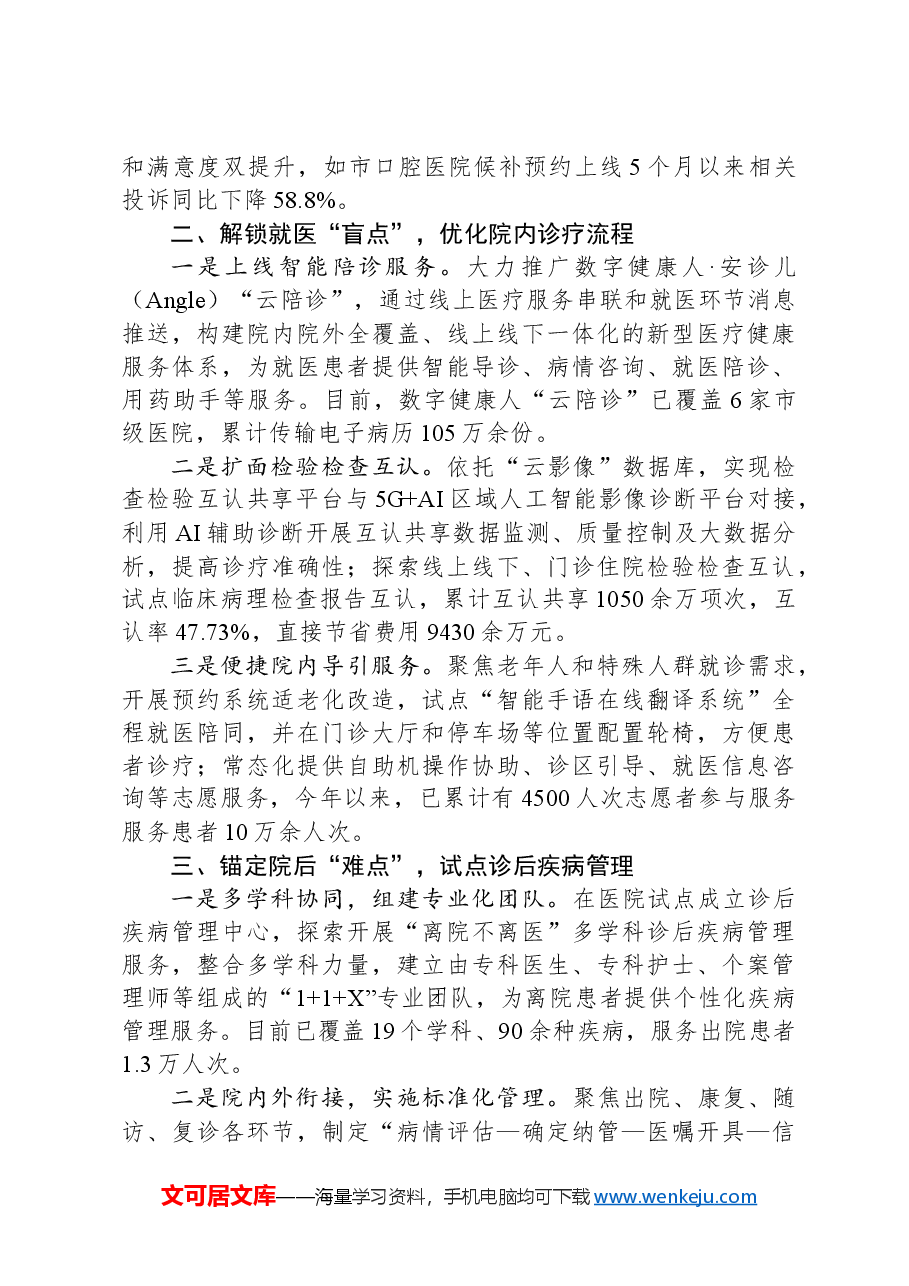 和满意度双提升，如市口腔医院候补预约上线5个月以来相关投诉同比下降58.8%。

二、解锁就医“盲点”，优化院内诊疗流程

一是上线智能陪诊服务。大力推广数字健康人·安诊儿（Angle）“云陪诊”，通过线上医疗服务串联和就医环节消息推送，构建院内院外全覆盖、线上线下一体化的新型医疗健康服务体系，为就医患者提供智能导诊、病情咨询、就医陪诊、用药助手等服务。目前，数字健康人“云陪诊”已覆盖6家市级医院，累计传输电子病历105万余份。

二是扩面检验检查互认。依托“云影像”数据库，实现检查检验互认共享平台与5G+AI区域人工智能影像诊断平台对接，利用AI辅助诊断开展互认共享数据监测、质量控制及大数据分析，提高诊疗准确性；探索线上线下、门诊住院检验检查互认，试点临床病理检查报告互认，累计互认共享1050余万项次，互认率47.73%，直接节省费用9430余万元。

三是便捷院内导引服务。聚焦老年人和特殊人群就诊需求，开展预约系统适老化改造，试点“智能手语在线翻译系统”全程就医陪同，并在门诊大厅和停车场等位置配置轮椅，方便患者诊疗；常态化提供自助机操作协助、诊区引导、就医信息咨询等志愿服务，今年以来，已累计有4500人次志愿者参与服务服务患者10万余人次。

三、锚定院后“难点”，试点诊后疾病管理

一是多学科协同，组建专业化团队。在医院试点成立诊后疾病管理中心，探索开展“离院不离医”多学科诊后疾病管理服务，整合多学科力量，建立由专科医生、专科护士、个案管理师等组成的“1+1+X”专业团队，为离院患者提供个性化疾病管理服务。目前已覆盖19个学科、90余种疾病，服务出院患者1.3万人次。

二是院内外衔接，实施标准化管理。聚焦出院、康复、随访、复诊各环节，制定“病情评估—确定纳管—医嘱开具—信

文可居文库——海量学习资料，手机电脑均可下载www.wenkeju.com